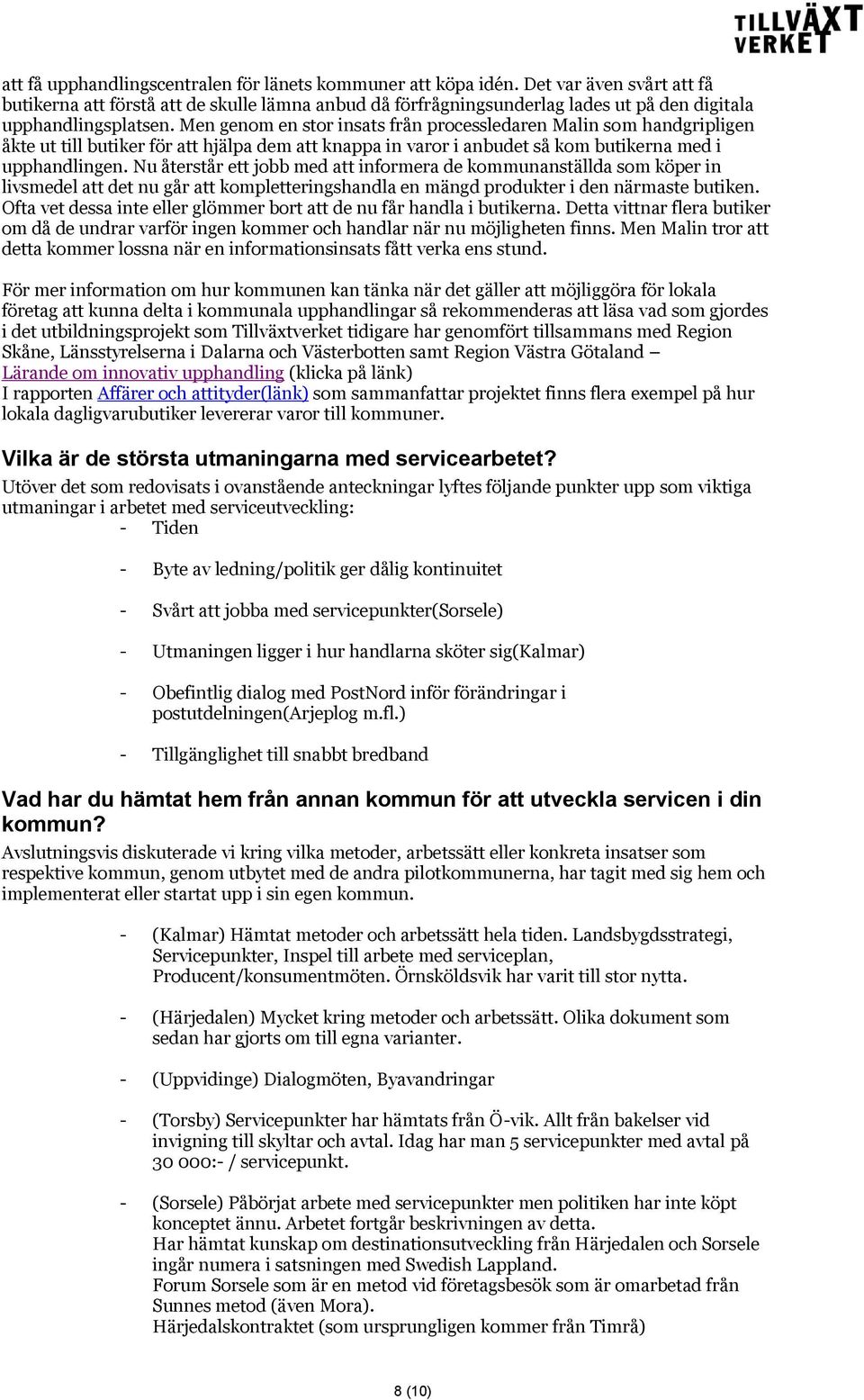 TILLVÄXT VERKET

att få upphandlingscentralen för länets kommuner att köpa idén. Det var även svårt att få butikerna att förstå att de skulle lämna anbud då förfrågningsunderlag lades ut på den digitala upphandlingsplatsen. Men genom en stor insats från processledaren Malin som handgripligen åkte ut till butiker för att hjälpa dem att knappa in varor i anbudet så kom butikerna med i upphandlingen. Nu återstår ett jobb med att informera de kommunanställda som köper in livsmedel att det nu går att kompletteringshandla en mängd produkter i den närmaste butiken. Ofta vet dessa inte eller glömmer bort att de nu får handla i butikerna. Detta vittnar flera butiker om då de undrar varför ingen kommer och handlar när nu möjligheten finns. Men Malin tror att detta kommer lossna när en informationsinsats fått verka ens stund.

För mer information om hur kommunen kan tänka när det gäller att möjliggöra för lokala företag att kunna delta i kommunala upphandlingar så rekommenderas att läsa vad som gjordes i det utbildningsprojekt som Tillväxtverket tidigare har genomfört tillsammans med Region Skåne, Länsstyrelserna i Dalarna och Västerbotten samt Region Västra Götaland – Lärande om innovativ upphandling (klicka på länk)
I rapporten Affärer och attityder(länk) som sammanfattar projektet finns flera exempel på hur lokala dagligvarubutiker levererar varor till kommuner.

Vilka är de största utmaningarna med servicearbetet?

Utöver det som redovisats i ovanstående anteckningar lyftes följande punkter upp som viktiga utmaningar i arbetet med serviceutveckling:
- Tiden
- Byte av ledning/politik ger dålig kontinuitet
- Svårt att jobba med servicepunkter(Sorsele)
- Utmaningen ligger i hur handlarna sköter sig(Kalmar)
- Obefintlig dialog med PostNord inför förändringar i postutdelningen(Arjeplog m.fl.)
- Tillgänglighet till snabbt bredband

Vad har du hämtat hem från annan kommun för att utveckla servicen i din kommun?

Avslutningsvis diskuterade vi kring vilka metoder, arbetssätt eller konkreta insatser som respektive kommun, genom utbytet med de andra pilotkommunerna, har tagit med sig hem och implementerat eller startat upp i sin egen kommun.

- (Kalmar) Hämtat metoder och arbetssätt hela tiden. Landsbygdsstrategi, Servicepunkter, Inspel till arbete med serviceplan, Producent/konsumentmöten. Örnsköldsvik har varit till stor nytta.
- (Härjedalen) Mycket kring metoder och arbetssätt. Olika dokument som sedan har gjorts om till egna varianter.
- (Uppvidinge) Dialogmöten, Byavandringar
- (Torsby) Servicepunkter har hämtats från Ö-vik. Allt från bakelser vid invigning till skyltar och avtal. Idag har man 5 servicepunkter med avtal på 30 000:- / servicepunkt.
- (Sorsele) Påbörjat arbete med servicepunkter men politiken har inte köpt konceptet ännu. Arbetet fortgår beskrivningen av detta.
Har hämtat kunskap om destinationsutveckling från Härjedalen och Sorsele ingår numera i satsningen med Swedish Lappland.
Forum Sorsele som är en metod vid företagsbesök som är omarbetad från Sunnes metod (även Mora).
Härjedalskontraktet (som ursprungligen kommer från Timrå)

8 (10)